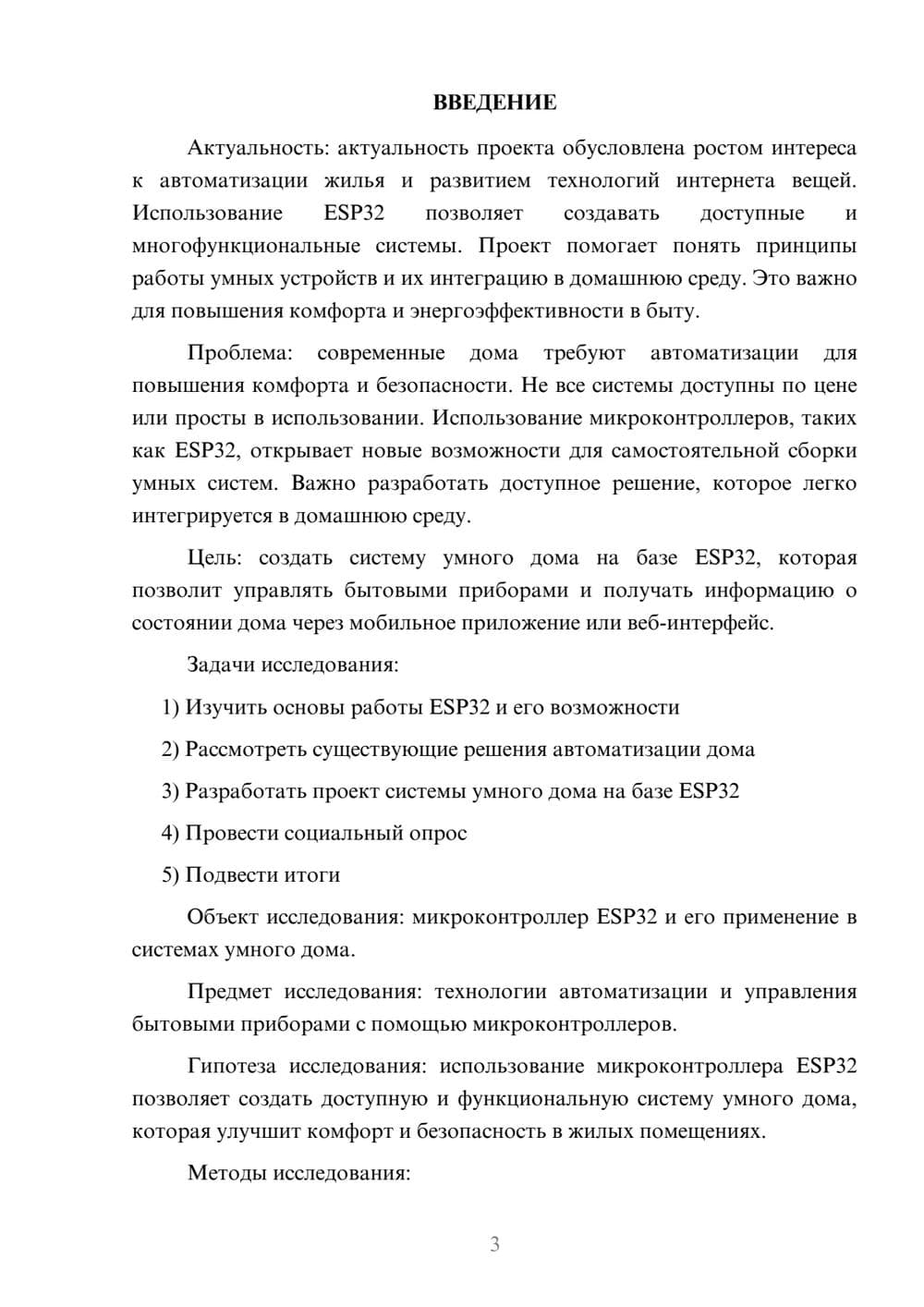 ВВЕДЕНИЕ

Актуальность: актуальность проекта обусловлена ростом интереса к автоматизации жилья и развитием технологий интернета вещей. Использование ESP32 позволяет создавать доступные и многофункциональные системы. Проект помогает понять принципы работы умных устройств и их интеграцию в домашнюю среду. Это важно для повышения комфорта и энергоэффективности в быту.

Проблема: современные дома требуют автоматизации для повышения комфорта и безопасности. Не все системы доступны по цене или просты в использовании. Использование микроконтроллеров, таких как ESP32, открывает новые возможности для самостоятельной сборки умных систем. Важно разработать доступное решение, которое легко интегрируется в домашнюю среду.

Цель: создать систему умного дома на базе ESP32, которая позволит управлять бытовыми приборами и получать информацию о состоянии дома через мобильное приложение или веб-интерфейс.

Задачи исследования:

1) Изучить основы работы ESP32 и его возможности

2) Рассмотреть существующие решения автоматизации дома

3) Разработать проект системы умного дома на базе ESP32

4) Провести социальный опрос

5) Подвести итоги

Объект исследования: микроконтроллер ESP32 и его применение в системах умного дома.

Предмет исследования: технологии автоматизации и управления бытовыми приборами с помощью микроконтроллеров.

Гипотеза исследования: использование микроконтроллера ESP32 позволяет создать доступную и функциональную систему умного дома, которая улучшит комфорт и безопасность в жилых помещениях.

Методы исследования:

3